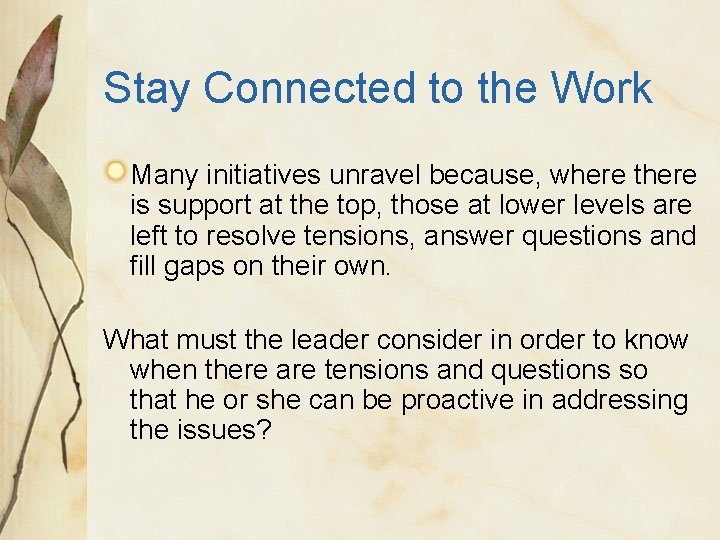 Stay Connected to the Work

Many initiatives unravel because, where there is support at the top, those at lower levels are left to resolve tensions, answer questions and fill gaps on their own.

What must the leader consider in order to know when there are tensions and questions so that he or she can be proactive in addressing the issues?